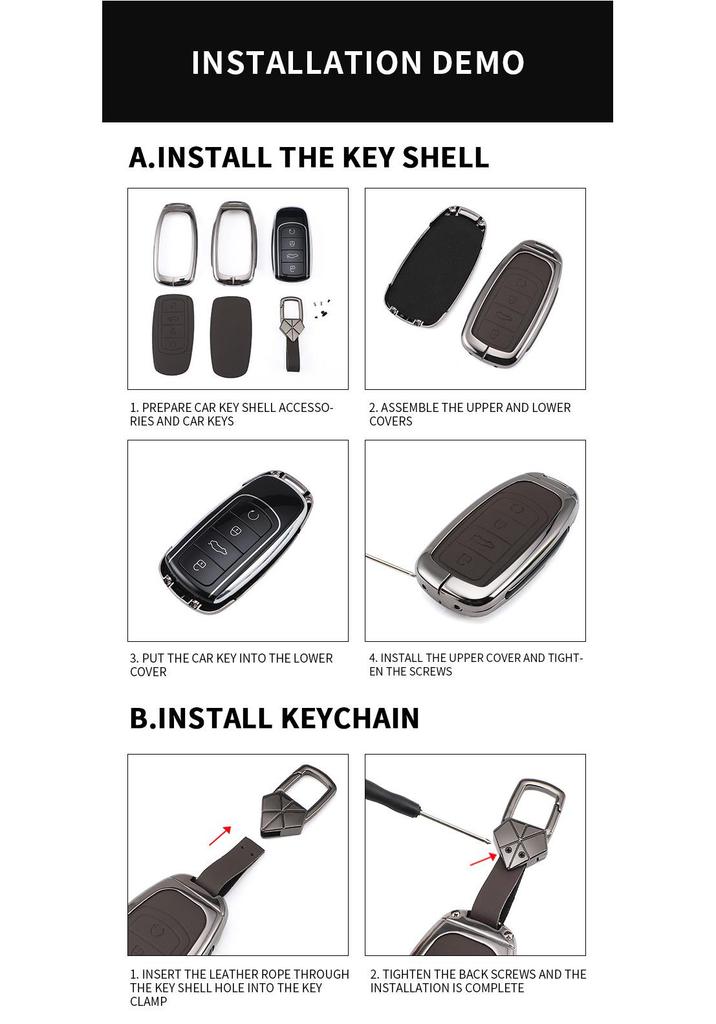 INSTALLATION DEMO

A.INSTALL THE KEY SHELL

1. PREPARE CAR KEY SHELL ACCESSORIES AND CAR KEYS

2. ASSEMBLE THE UPPER AND LOWER COVERS

3. PUT THE CAR KEY INTO THE LOWER COVER

4. INSTALL THE UPPER COVER AND TIGHTEN THE SCREWS

B.INSTALL KEYCHAIN

1. INSERT THE LEATHER ROPE THROUGH THE KEY SHELL HOLE INTO THE KEY CLAMP

2. TIGHTEN THE BACK SCREWS AND THE INSTALLATION IS COMPLETE